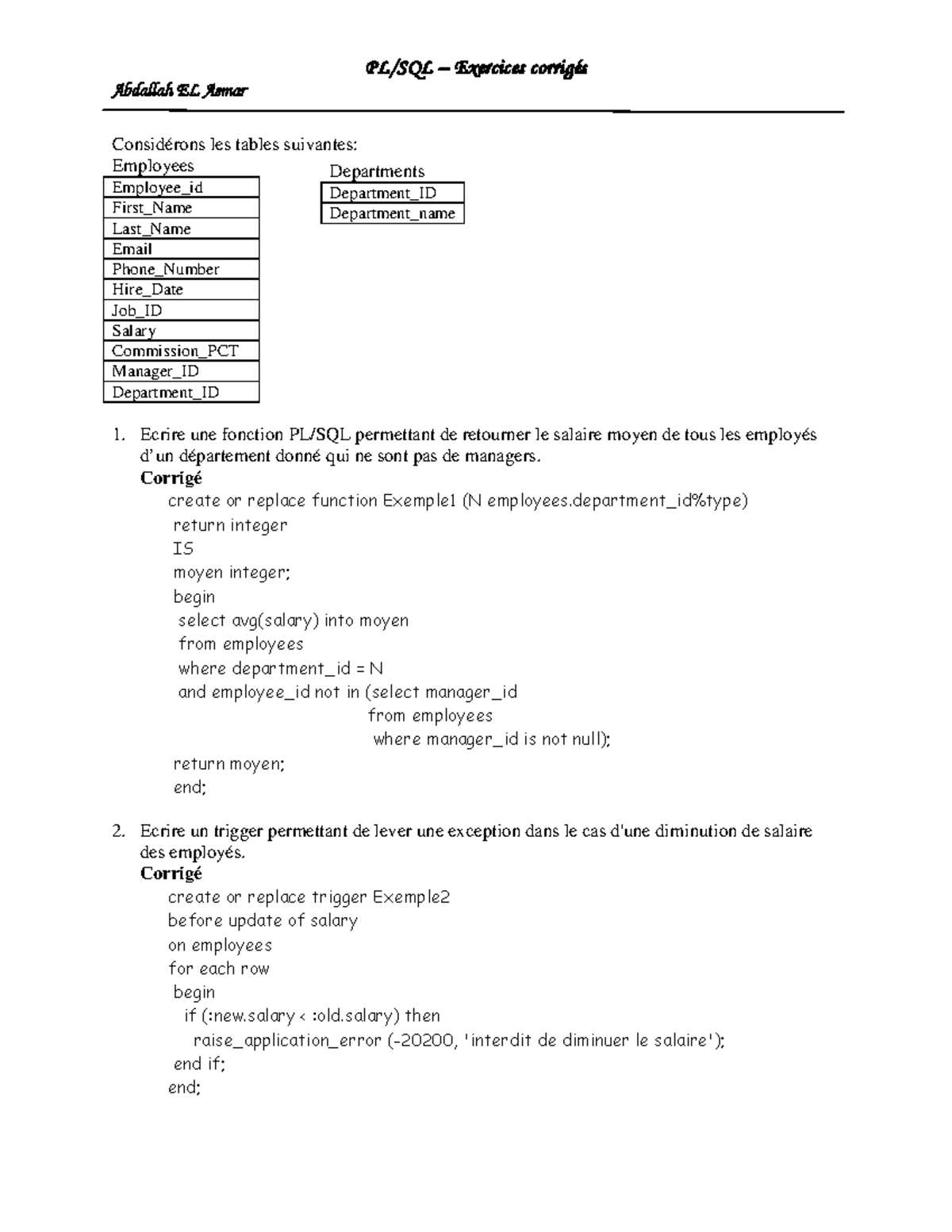 PL/SQL – Exercices corrigés

Abdallah EL Asmar

Considérons les tables suivantes:

Employees

| Employee_id |
|---|
| First_Name |
| Last_Name |
| Email |
| Phone_Number |
| Hire_Date |
| Job_ID |
| Salary |
| Commission_PCT |
| Manager_ID |
| Department_ID |

Departments

| Department_ID |
|---|
| Department_name |

1. Ecrire une fonction PL/SQL permettant de retourner le salaire moyen de tous les employés d'un département donné qui ne sont pas de managers.
Corrigé
create or replace function Exemple1 (N employees.department_id%type)
return integer
IS
moyen integer;
begin
select avg(salary) into moyen
from employees
where department_id = N
and employee_id not in (select manager_id
from employees
where manager_id is not null);
return moyen;
end;

2. Ecrire un trigger permettant de lever une exception dans le cas d'une diminution de salaire des employés.
Corrigé
create or replace trigger Exemple2
before update of salary
on employees
for each row
begin
if (:new.salary < :old.salary) then
raise_application_error (-20200, 'interdit de diminuer le salaire');
end if;
end;